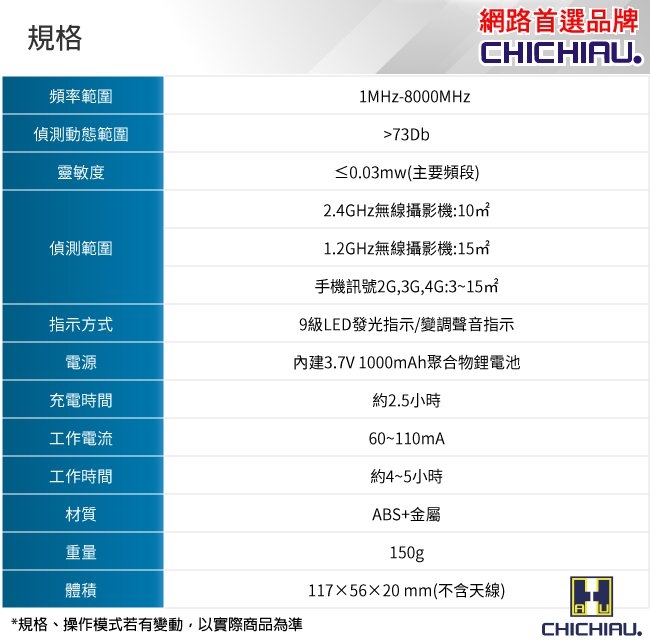 規格

網路首選品牌
CHICHIAU.

| 頻率範圍 | 1MHz-8000MHz |
|---|---|
| 偵測動態範圍 | >73Db |
| 靈敏度 | ≤0.03mw(主要頻段) |
| 偵測範圍 | 2.4GHz無線攝影機:10㎡ |
| | 1.2GHz無線攝影機:15㎡ |
| | 手機訊號2G,3G,4G:3~15㎡ |
| 指示方式 | 9級LED發光指示/變調聲音指示 |
| 電源 | 內建3.7V 1000mAh聚合物鋰電池 |
| 充電時間 | 約2.5小時 |
| 工作電流 | 60~110mA |
| 工作時間 | 約4~5小時 |
| 材質 | ABS+金屬 |
| 重量 | 150g |
| 體積 | 117×56×20 mm(不含天線) |

*規格、操作模式若有變動，以實際商品為準

CHICHIAU.